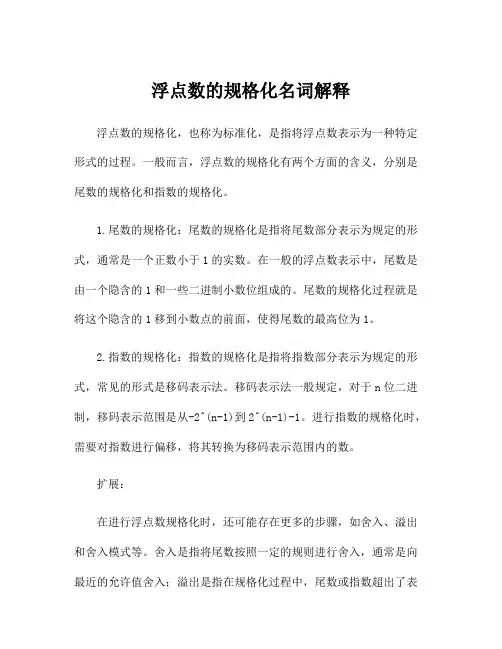 浮点数的规格化名词解释

浮点数的规格化，也称为标准化，是指将浮点数表示为一种特定形式的过程。一般而言，浮点数的规格化有两个方面的含义，分别是尾数的规格化和指数的规格化。

1.尾数的规格化：尾数的规格化是指将尾数部分表示为规定的形式，通常是一个正数小于1的实数。在一般的浮点数表示中，尾数是由一个隐含的1和一些二进制小数位组成的。尾数的规格化过程就是将这个隐含的1移到小数点的前面，使得尾数的最高位为1。

2.指数的规格化：指数的规格化是指将指数部分表示为规定的形式，常见的形式是移码表示法。移码表示法一般规定，对于n位二进制，移码表示范围是从-2^(n-1)到2^(n-1)-1。进行指数的规格化时，需要对指数进行偏移，将其转换为移码表示范围内的数。

扩展：

在进行浮点数规格化时，还可能存在更多的步骤，如舍入、溢出和舍入模式等。舍入是指将尾数按照一定的规则进行舍入，通常是向最近的允许值舍入；溢出是指在规格化过程中，尾数或指数超出了表